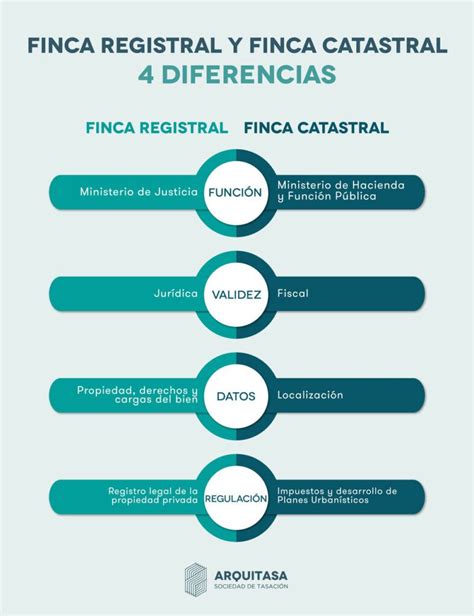 FINCA REGISTRAL Y FINCA CATASTRAL
4 DIFERENCIAS

FINCA REGISTRAL FINCA CATASTRAL

Ministerio de Justicia FUNCIÓN Ministerio de Hacienda y Función Pública

Jurídica VALIDEZ Fiscal

Propiedad, derechos y cargas del bien DATOS Localización

Registro legal de la propiedad privada REGULACIÓN Impuestos y desarrollo de Planes Urbanísticos

ARQUITASA
SOCIEDAD DE TASACIÓN